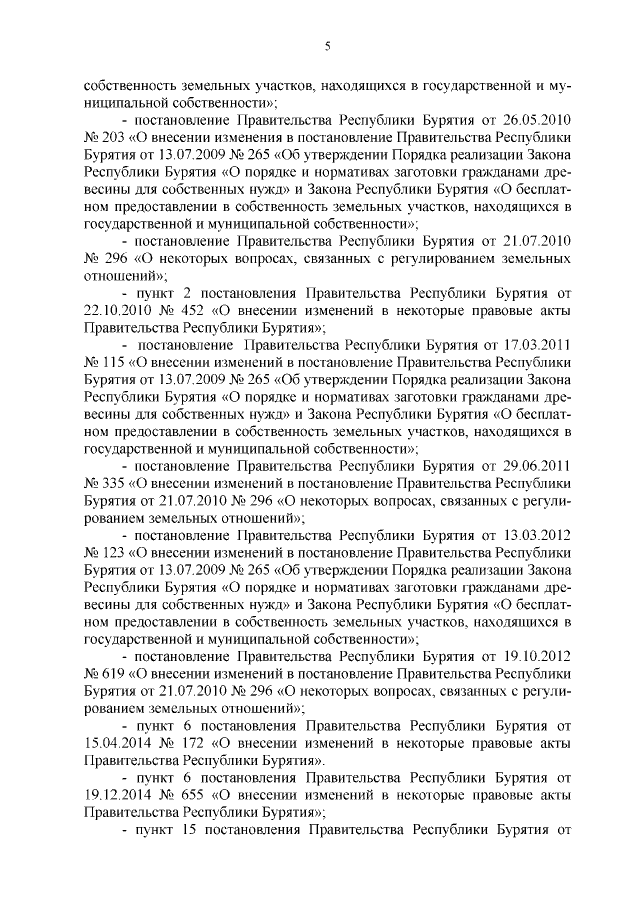 5

собственность земельных участков, находящихся в государственной и муниципальной собственности»;

- постановление Правительства Республики Бурятия от 26.05.2010 № 203 «О внесении изменения в постановление Правительства Республики Бурятия от 13.07.2009 № 265 «Об утверждении Порядка реализации Закона Республики Бурятия «О порядке и нормативах заготовки гражданами древесины для собственных нужд» и Закона Республики Бурятия «О бесплатном предоставлении в собственность земельных участков, находящихся в государственной и муниципальной собственности»;

- постановление Правительства Республики Бурятия от 21.07.2010 № 296 «О некоторых вопросах, связанных с регулированием земельных отношений»;

- пункт 2 постановления Правительства Республики Бурятия от 22.10.2010 № 452 «О внесении изменений в некоторые правовые акты Правительства Республики Бурятия»;

- постановление Правительства Республики Бурятия от 17.03.2011 № 115 «О внесении изменений в постановление Правительства Республики Бурятия от 13.07.2009 № 265 «Об утверждении Порядка реализации Закона Республики Бурятия «О порядке и нормативах заготовки гражданами древесины для собственных нужд» и Закона Республики Бурятия «О бесплатном предоставлении в собственность земельных участков, находящихся в государственной и муниципальной собственности»;

- постановление Правительства Республики Бурятия от 29.06.2011 № 335 «О внесении изменений в постановление Правительства Республики Бурятия от 21.07.2010 № 296 «О некоторых вопросах, связанных с регулированием земельных отношений»;

- постановление Правительства Республики Бурятия от 13.03.2012 № 123 «О внесении изменений в постановление Правительства Республики Бурятия от 13.07.2009 № 265 «Об утверждении Порядка реализации Закона Республики Бурятия «О порядке и нормативах заготовки гражданами древесины для собственных нужд» и Закона Республики Бурятия «О бесплатном предоставлении в собственность земельных участков, находящихся в государственной и муниципальной собственности»;

- постановление Правительства Республики Бурятия от 19.10.2012 № 619 «О внесении изменений в постановление Правительства Республики Бурятия от 21.07.2010 № 296 «О некоторых вопросах, связанных с регулированием земельных отношений»;

- пункт 6 постановления Правительства Республики Бурятия от 15.04.2014 № 172 «О внесении изменений в некоторые правовые акты Правительства Республики Бурятия».

- пункт 6 постановления Правительства Республики Бурятия от 19.12.2014 № 655 «О внесении изменений в некоторые правовые акты Правительства Республики Бурятия»;

- пункт 15 постановления Правительства Республики Бурятия от